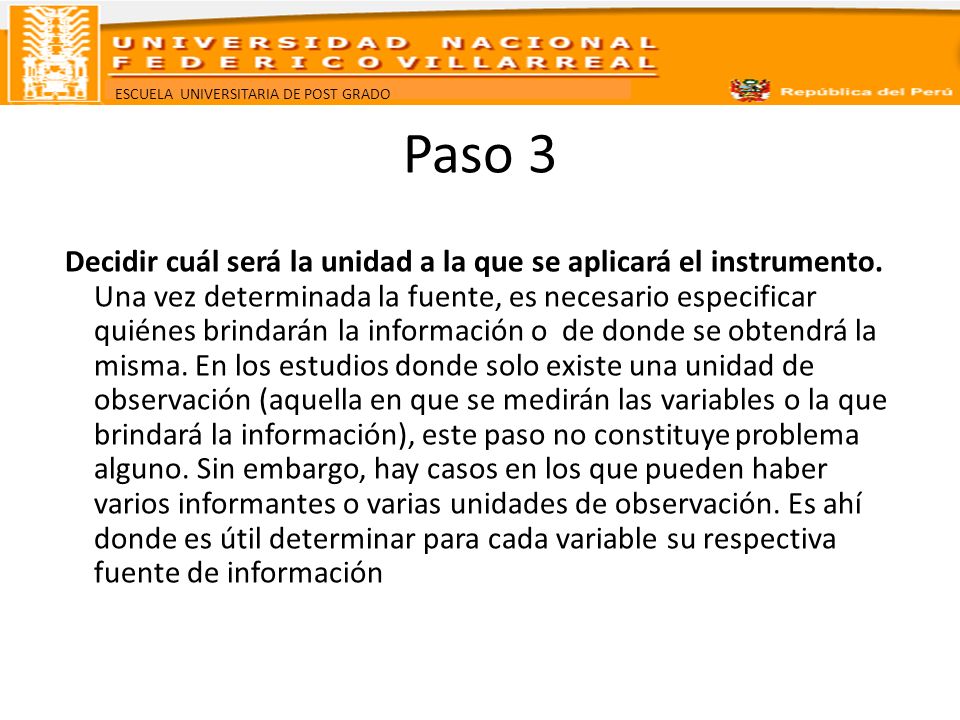 UNIVERSIDAD NACIONAL
FEDERICO VILLARREAL
ESCUELA UNIVERSITARIA DE POST GRADO
República del Perú

Paso 3

Decidir cuál será la unidad a la que se aplicará el instrumento.
Una vez determinada la fuente, es necesario especificar quiénes brindarán la información o de donde se obtendrá la misma. En los estudios donde solo existe una unidad de observación (aquella en que se medirán las variables o la que brindará la información), este paso no constituye problema alguno. Sin embargo, hay casos en los que pueden haber varios informantes o varias unidades de observación. Es ahí donde es útil determinar para cada variable su respectiva fuente de información